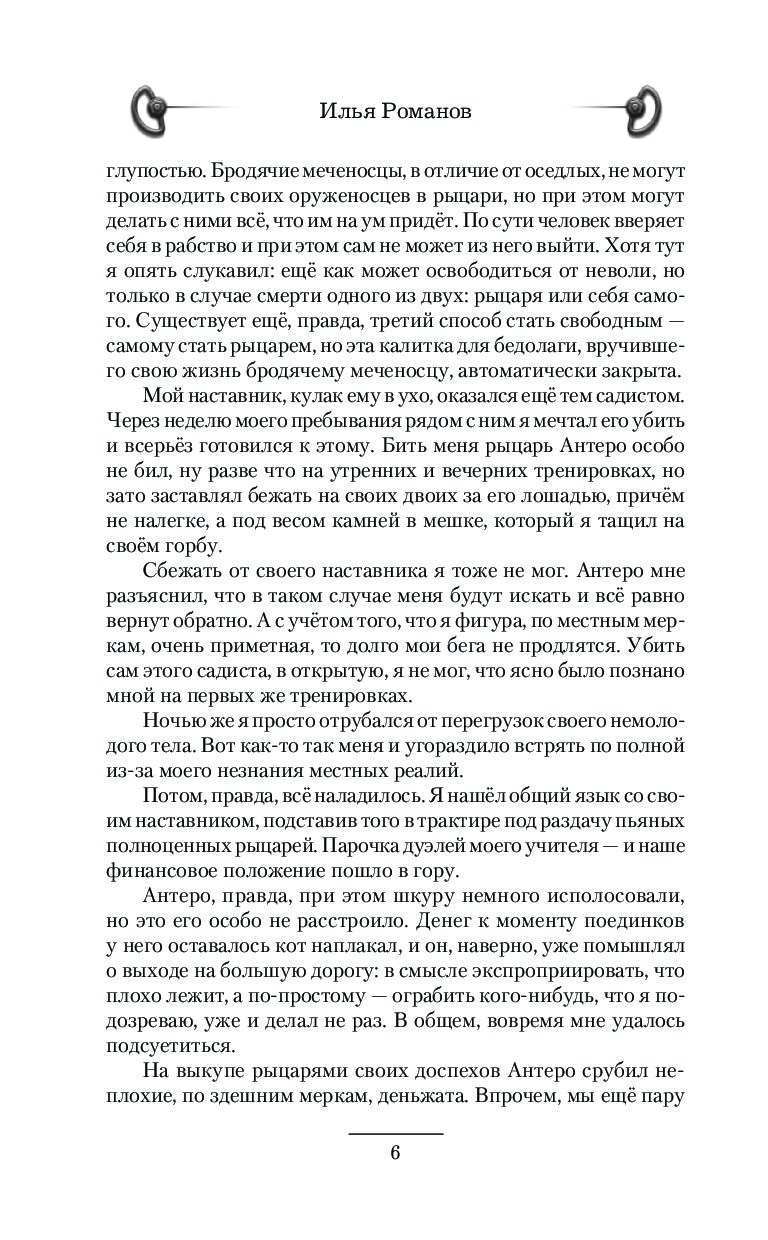 Илья Романов

глупостью. Бродячие меченосцы, в отличие от оседлых, не могут производить своих оруженосцев в рыцари, но при этом могут делать с ними всё, что им на ум придёт. По сути человек вверяет себя в рабство и при этом сам не может из него выйти. Хотя тут я опять слукавил: ещё как может освободиться от неволи, но только в случае смерти одного из двух: рыцаря или себя самого. Существует ещё, правда, третий способ стать свободным — самому стать рыцарем, но эта калитка для бедолаги, вручившего свою жизнь бродячему меченосцу, автоматически закрыта.

Мой наставник, кулак ему в ухо, оказался ещё тем садистом. Через неделю моего пребывания рядом с ним я мечтал его убить и всерьёз готовился к этому. Бить меня рыцарь Антеро особо не бил, ну разве что на утренних и вечерних тренировках, но зато заставлял бежать на своих двоих за его лошадью, причём не налегке, а под весом камней в мешке, который я тащил на своём горбу.

Сбежать от своего наставника я тоже не мог. Антеро мне разъяснил, что в таком случае меня будут искать и всё равно вернут обратно. А с учётом того, что я фигура, по местным меркам, очень приметная, то долго мои бега не продлятся. Убить сам этого садиста, в открытую, я не мог, что ясно было познано мной на первых же тренировках.

Ночью же я просто отрубался от перегрузок своего немолодого тела. Вот как-то так меня и угораздило встрять по полной из-за моего незнания местных реалий.

Потом, правда, всё наладилось. Я нашёл общий язык со своим наставником, подставив того в трактире под раздачу пьяных полноценных рыцарей. Парочка дуэлей моего учителя — и наше финансовое положение пошло в гору.

Антеро, правда, при этом шкуру немного исполосовали, но это его особо не расстроило. Денег к моменту поединков у него оставалось кот наплакал, и он, наверно, уже помышлял о выходе на большую дорогу: в смысле экспроприировать, что плохо лежит, а по-простому — ограбить кого-нибудь, что я подозреваю, уже и делал не раз. В общем, вовремя мне удалось подсуетиться.

На выкупе рыцарями своих доспехов Антеро срубил неплохие, по здешним меркам, деньжата. Впрочем, мы ещё пару

6